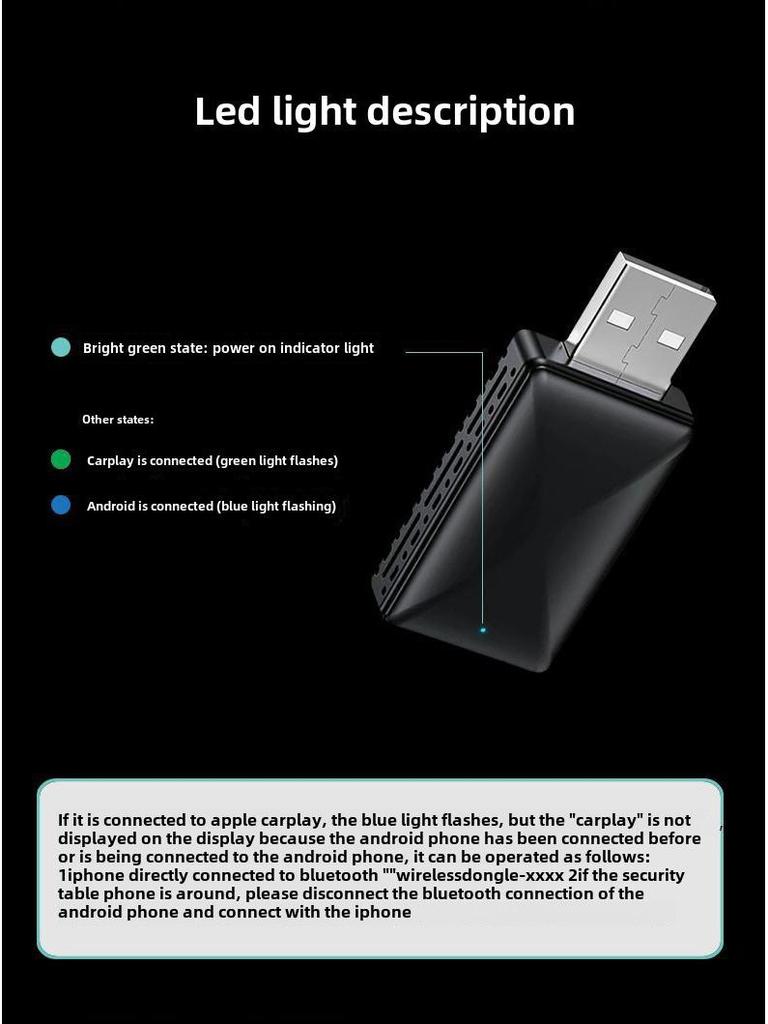 Led light description

Bright green state: power on indicator light

Other states:

Carplay is connected (green light flashes)

Android is connected (blue light flashing)

If it is connected to apple carplay, the blue light flashes, but the "carplay" is not displayed on the display because the android phone has been connected before or is being connected to the android phone, it can be operated as follows: 1iphone directly connected to bluetooth ""wirelessdongle-xxxx 2if the security table phone is around, please disconnect the bluetooth connection of the android phone and connect with the iphone